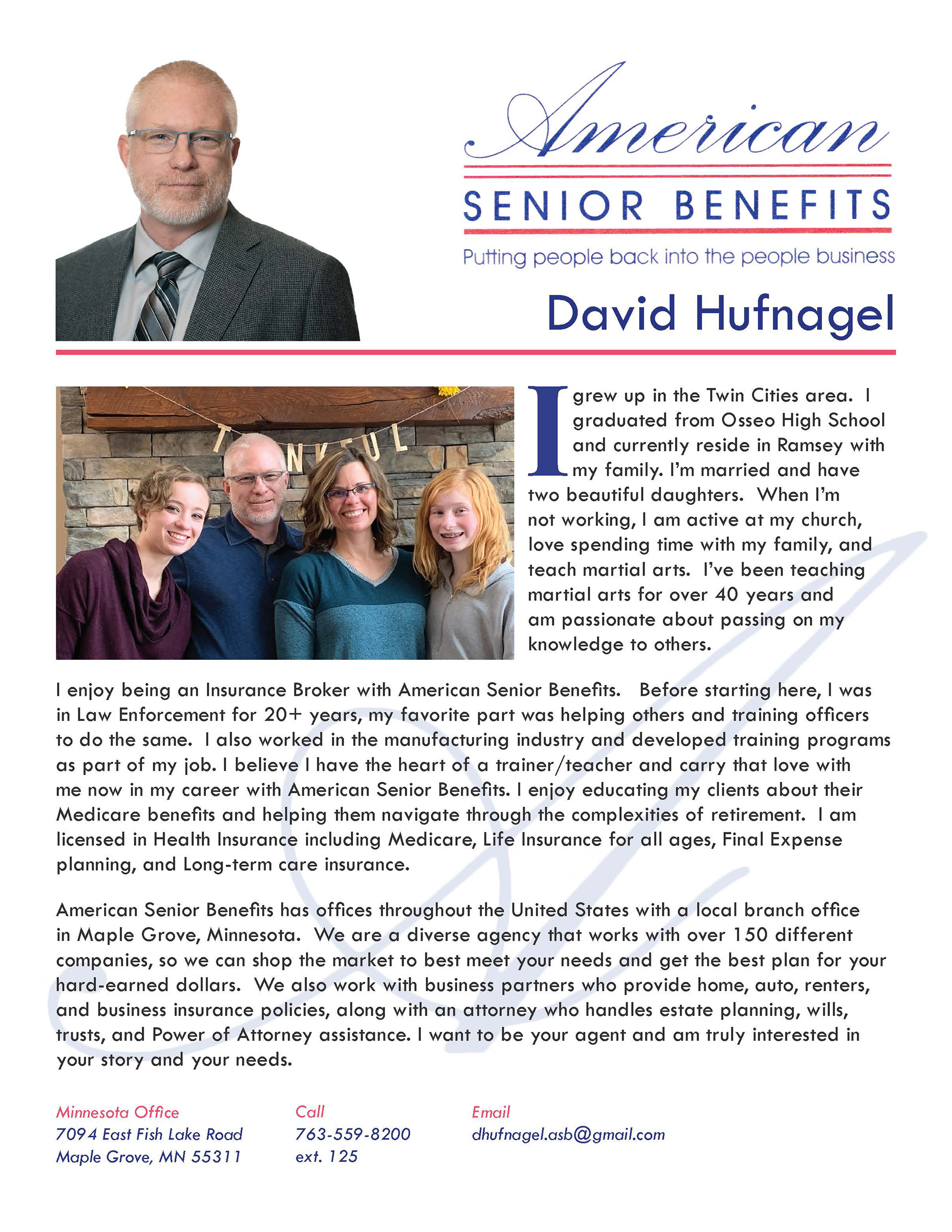 American
SENIOR BENEFITS
Putting people back into the people business

David Hufnagel

T NKFUL

I grew up in the Twin Cities area. I graduated from Osseo High School and currently reside in Ramsey with my family. I'm married and have two beautiful daughters. When I'm not working, I am active at my church, love spending time with my family, and teach martial arts. I've been teaching martial arts for over 40 years and am passionate about passing on my knowledge to others.

I enjoy being an Insurance Broker with American Senior Benefits. Before starting here, I was in Law Enforcement for 20+ years, my favorite part was helping others and training officers to do the same. I also worked in the manufacturing industry and developed training programs as part of my job. I believe I have the heart of a trainer/teacher and carry that love with me now in my career with American Senior Benefits. I enjoy educating my clients about their Medicare benefits and helping them navigate through the complexities of retirement. I am licensed in Health Insurance including Medicare, Life Insurance for all ages, Final Expense planning, and Long-term care insurance.

American Senior Benefits has offices throughout the United States with a local branch office in Maple Grove, Minnesota. We are a diverse agency that works with over 150 different companies, so we can shop the market to best meet your needs and get the best plan for your hard-earned dollars. We also work with business partners who provide home, auto, renters, and business insurance policies, along with an attorney who handles estate planning, wills, trusts, and Power of Attorney assistance. I want to be your agent and am truly interested in your story and your needs.

Minnesota Office
7094 East Fish Lake Road
Maple Grove, MN 55311

Call
763-559-8200
ext. 125

Email
dhufnagel.asb@gmail.com